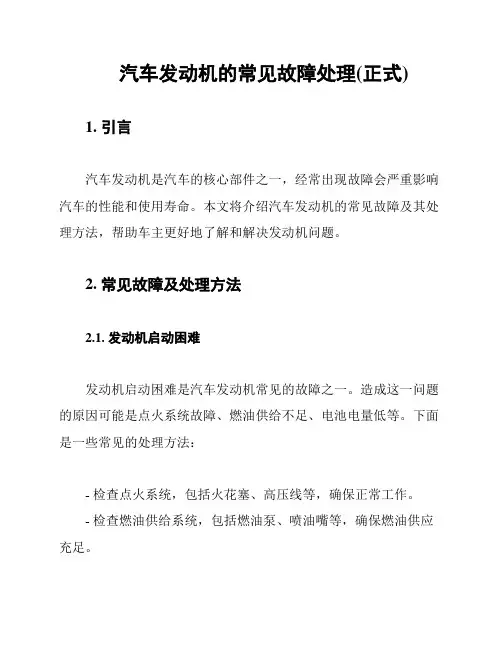 汽车发动机的常见故障处理(正式)

1. 引言

汽车发动机是汽车的核心部件之一，经常出现故障会严重影响汽车的性能和使用寿命。本文将介绍汽车发动机的常见故障及其处理方法，帮助车主更好地了解和解决发动机问题。

2. 常见故障及处理方法

2.1. 发动机启动困难

发动机启动困难是汽车发动机常见的故障之一。造成这一问题的原因可能是点火系统故障、燃油供给不足、电池电量低等。下面是一些常见的处理方法：

- 检查点火系统，包括火花塞、高压线等，确保正常工作。
- 检查燃油供给系统，包括燃油泵、喷油嘴等，确保燃油供应充足。